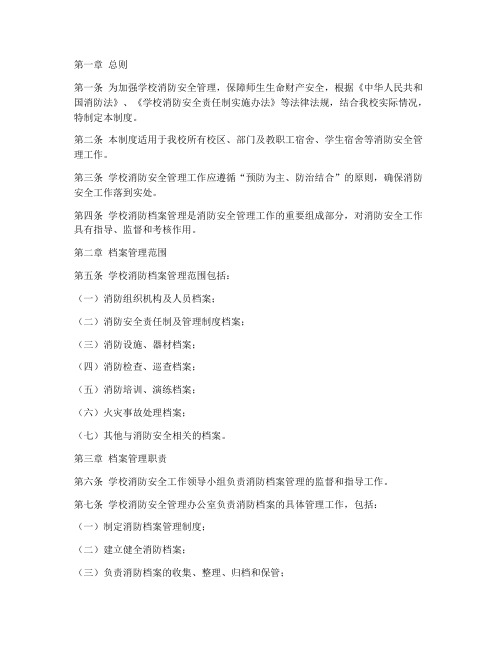 第一章 总则

第一条 为加强学校消防安全管理，保障师生生命财产安全，根据《中华人民共和国消防法》、《学校消防安全责任制实施办法》等法律法规，结合我校实际情况，特制定本制度。

第二条 本制度适用于我校所有校区、部门及教职工宿舍、学生宿舍等消防安全管理工作。

第三条 学校消防安全管理工作应遵循“预防为主、防治结合”的原则，确保消防安全工作落到实处。

第四条 学校消防档案管理是消防安全管理工作的重要组成部分，对消防安全工作具有指导、监督和考核作用。

第二章 档案管理范围

第五条 学校消防档案管理范围包括：

（一）消防组织机构及人员档案；

（二）消防安全责任制及管理制度档案；

（三）消防设施、器材档案；

（四）消防检查、巡查档案；

（五）消防培训、演练档案；

（六）火灾事故处理档案；

（七）其他与消防安全相关的档案。

第三章 档案管理职责

第六条 学校消防安全工作领导小组负责消防档案管理的监督和指导工作。

第七条 学校消防安全管理办公室负责消防档案的具体管理工作，包括：

（一）制定消防档案管理制度；

（二）建立健全消防档案；

（三）负责消防档案的收集、整理、归档和保管；